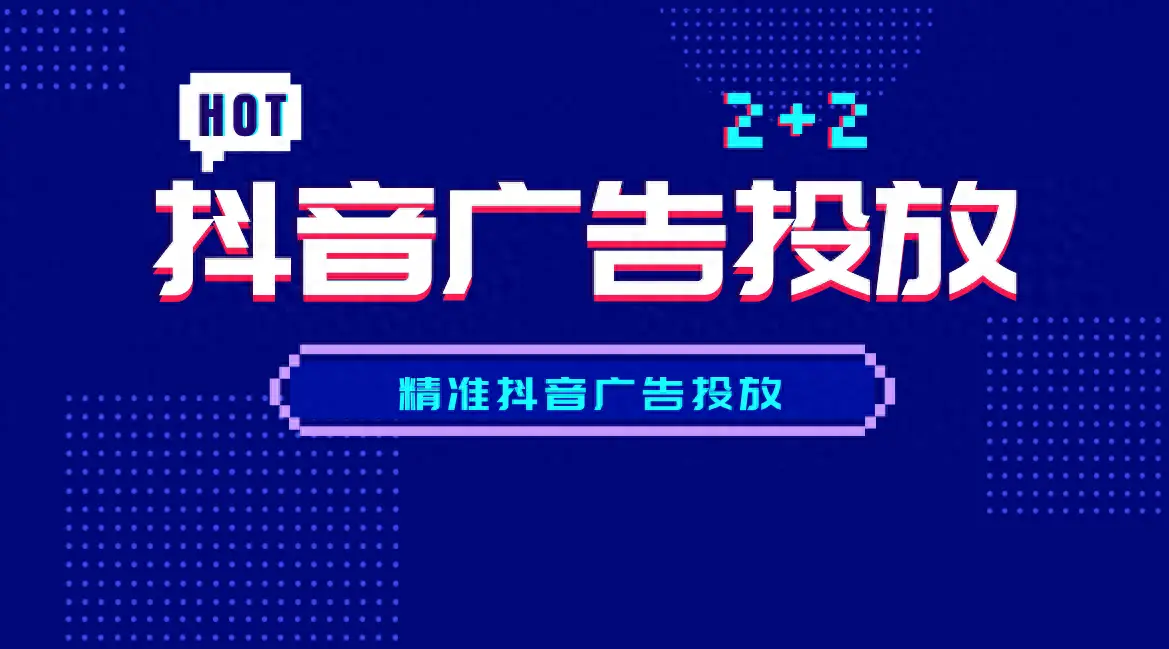 HOT

2+2

抖音广告投放

精准抖音广告投放